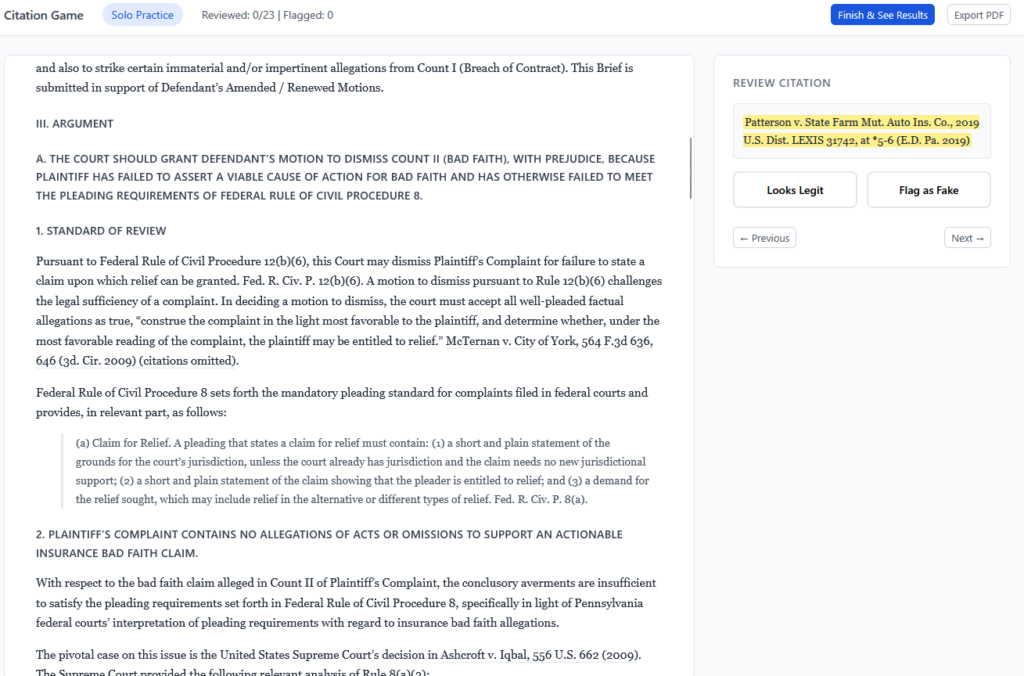 Citation Game Solo Practice Reviewed: 0/23 | Flagged: 0 Finish & See Results Export PDF

and also to strike certain immaterial and/or impertinent allegations from Count I (Breach of Contract). This Brief is submitted in support of Defendant's Amended / Renewed Motions.

III. ARGUMENT

A. THE COURT SHOULD GRANT DEFENDANT'S MOTION TO DISMISS COUNT II (BAD FAITH), WITH PREJUDICE, BECAUSE PLAINTIFF HAS FAILED TO ASSERT A VIABLE CAUSE OF ACTION FOR BAD FAITH AND HAS OTHERWISE FAILED TO MEET THE PLEADING REQUIREMENTS OF FEDERAL RULE OF CIVIL PROCEDURE 8.

1. STANDARD OF REVIEW

Pursuant to Federal Rule of Civil Procedure 12(b)(6), this Court may dismiss Plaintiff's Complaint for failure to state a claim upon which relief can be granted. Fed. R. Civ. P. 12(b)(6). A motion to dismiss pursuant to Rule 12(b)(6) challenges the legal sufficiency of a complaint. In deciding a motion to dismiss, the court must accept all well-pleaded factual allegations as true, "construe the complaint in the light most favorable to the plaintiff, and determine whether, under the most favorable reading of the complaint, the plaintiff may be entitled to relief." McTernan v. City of York, 564 F.3d 636, 646 (3d. Cir. 2009) (citations omitted).

Federal Rule of Civil Procedure 8 sets forth the mandatory pleading standard for complaints filed in federal courts and provides, in relevant part, as follows:

(a) Claim for Relief. A pleading that states a claim for relief must contain: (1) a short and plain statement of the grounds for the court's jurisdiction, unless the court already has jurisdiction and the claim needs no new jurisdictional support; (2) a short and plain statement of the claim showing that the pleader is entitled to relief; and (3) a demand for the relief sought, which may include relief in the alternative or different types of relief. Fed. R. Civ. P. 8(a).

2. PLAINTIFF'S COMPLAINT CONTAINS NO ALLEGATIONS OF ACTS OR OMISSIONS TO SUPPORT AN ACTIONABLE INSURANCE BAD FAITH CLAIM.

With respect to the bad faith claim alleged in Count II of Plaintiff's Complaint, the conclusory averments are insufficient to satisfy the pleading requirements set forth in Federal Rule of Civil Procedure 8, specifically in light of Pennsylvania federal courts' interpretation of pleading requirements with regard to insurance bad faith allegations.

The pivotal case on this issue is the United States Supreme Court's decision in Ashcroft v. Iqbal, 556 U.S. 662 (2009). The Supreme Court provided the following relevant analysis of Rule 8(a)(2):

REVIEW CITATION

Patterson v. State Farm Mut. Auto Ins. Co., 2019 U.S. Dist. LEXIS 31742, at *5-6 (E.D. Pa. 2019)

Looks Legit

Flag as Fake

← Previous

Next →